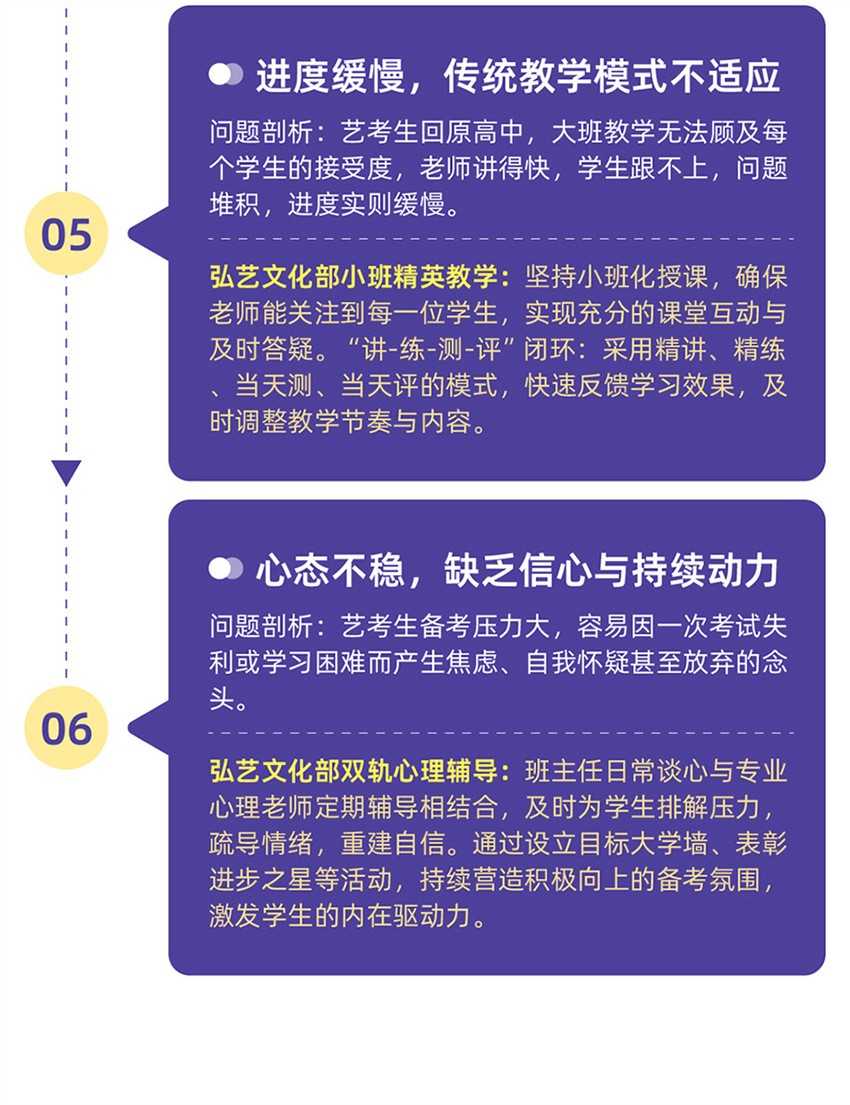 05

进度缓慢，传统教学模式不适应

问题剖析：艺考生回原高中，大班教学无法顾及每个学生的接受度，老师讲得快，学生跟不上，问题堆积，进度实则缓慢。

弘艺文化部小班精英教学：坚持小班化授课，确保老师能关注到每一位学生，实现充分的课堂互动与及时答疑。“讲-练-测-评”闭环：采用精讲、精练、当天测、当天评的模式，快速反馈学习效果，及时调整教学节奏与内容。

06

心态不稳，缺乏信心与持续动力

问题剖析：艺考生备考压力大，容易因一次考试失利或学习困难而产生焦虑、自我怀疑甚至放弃的念头。

弘艺文化部双轨心理辅导：班主任日常谈心与专业心理老师定期辅导相结合，及时为学生排解压力，疏导情绪，重建自信。通过设立目标大学墙、表彰进步之星等活动，持续营造积极向上的备考氛围，激发学生的内在驱动力。